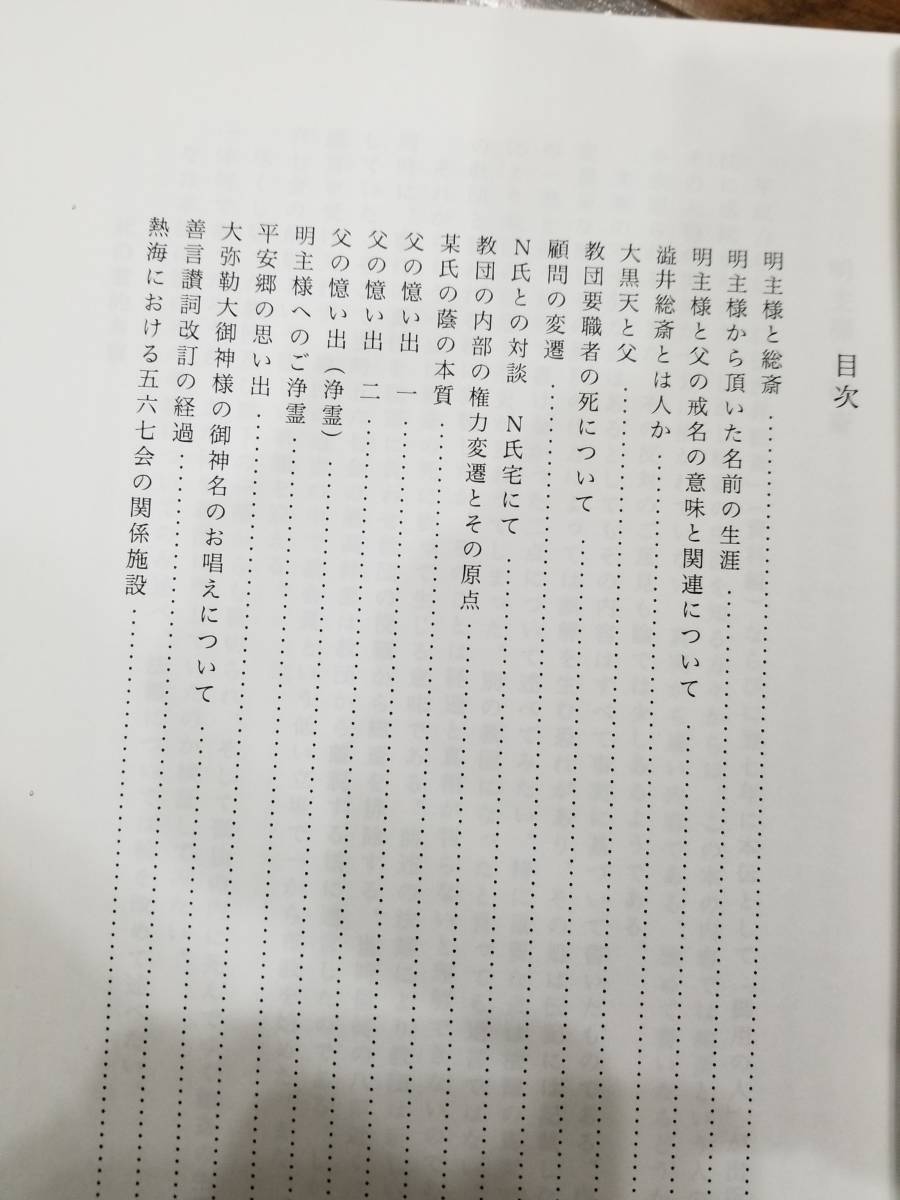 目次

明主様と総斎
明主様から頂いた名前の生涯
明主様と父の戒名の意味と関連について
澁井総斎とは人か
大黒天と父
教団要職者の死について
顧問の変遷
N氏との対談　N氏宅にて
教団の内部の権力変遷とその原点
某氏の蔭の本質
父の憶い出　一
父の憶い出　二
父の憶い出（浄霊）
明主様へのご浄霊
平安郷の思い出
大弥勒大御神様の御神名のお唱えについて
善言讃詞改訂の経過
熱海における五六七会の関係施設